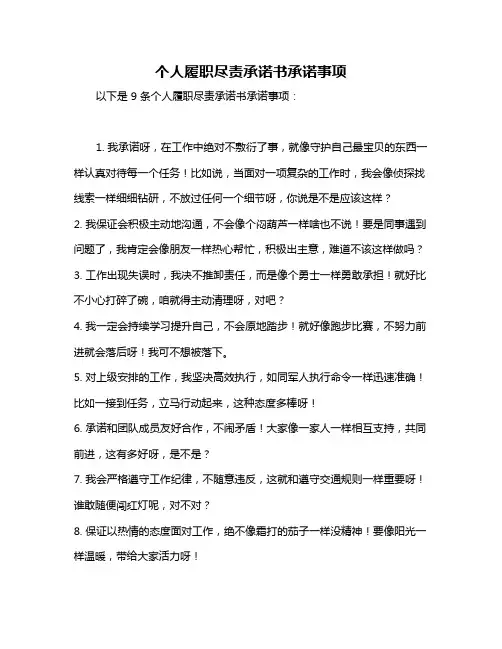 个人履职尽责承诺书承诺事项

以下是 9 条个人履职尽责承诺书承诺事项：

1. 我承诺呀，在工作中绝对不敷衍了事，就像守护自己最宝贝的东西一样认真对待每一个任务！比如说，当面对一项复杂的工作时，我会像侦探找线索一样细细钻研，不放过任何一个细节呀，你说是不是应该这样？

2. 我保证会积极主动地沟通，不会像个闷葫芦一样啥也不说！要是同事遇到问题了，我肯定会像朋友一样热心帮忙，积极出主意，难道不该这样做吗？

3. 工作出现失误时，我决不推卸责任，而是像个勇士一样勇敢承担！就好比不小心打碎了碗，咱就得主动清理呀，对吧？

4. 我一定会持续学习提升自己，不会原地踏步！就好像跑步比赛，不努力前进就会落后呀！我可不想被落下。

5. 对上级安排的工作，我坚决高效执行，如同军人执行命令一样迅速准确！比如一接到任务，立马行动起来，这种态度多棒呀！

6. 承诺和团队成员友好合作，不闹矛盾！大家像一家人一样相互支持，共同前进，这有多好呀，是不是？

7. 我会严格遵守工作纪律，不随意违反，这就和遵守交通规则一样重要呀！谁敢随便闯红灯呢，对不对？

8. 保证以热情的态度面对工作，绝不像霜打的茄子一样没精神！要像阳光一样温暖，带给大家活力呀！